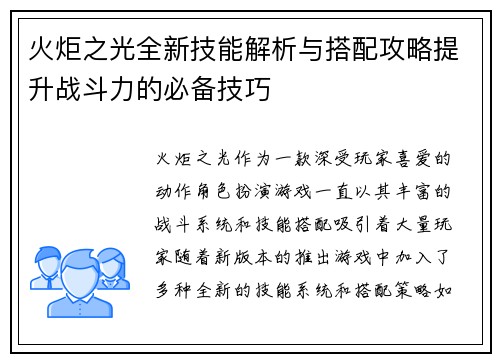 火炬之光全新技能解析与搭配攻略提升战斗力的必备技巧

火炬之光作为一款深受玩家喜爱的动作角色扮演游戏一直以其丰富的战斗系统和技能搭配吸引着大量玩家随着新版本的推出游戏中加入了多种全新的技能系统和搭配策略如